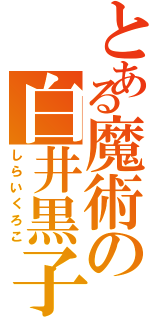 とある魔術の
白井黒子
しらいくろこ